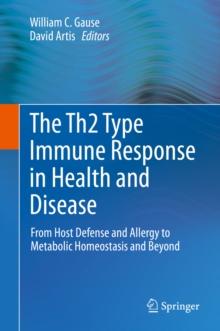 William C. Gause
David Artis Editors

The Th2 Type Immune Response in Health and Disease

From Host Defense and Allergy to Metabolic Homeostasis and Beyond

Springer